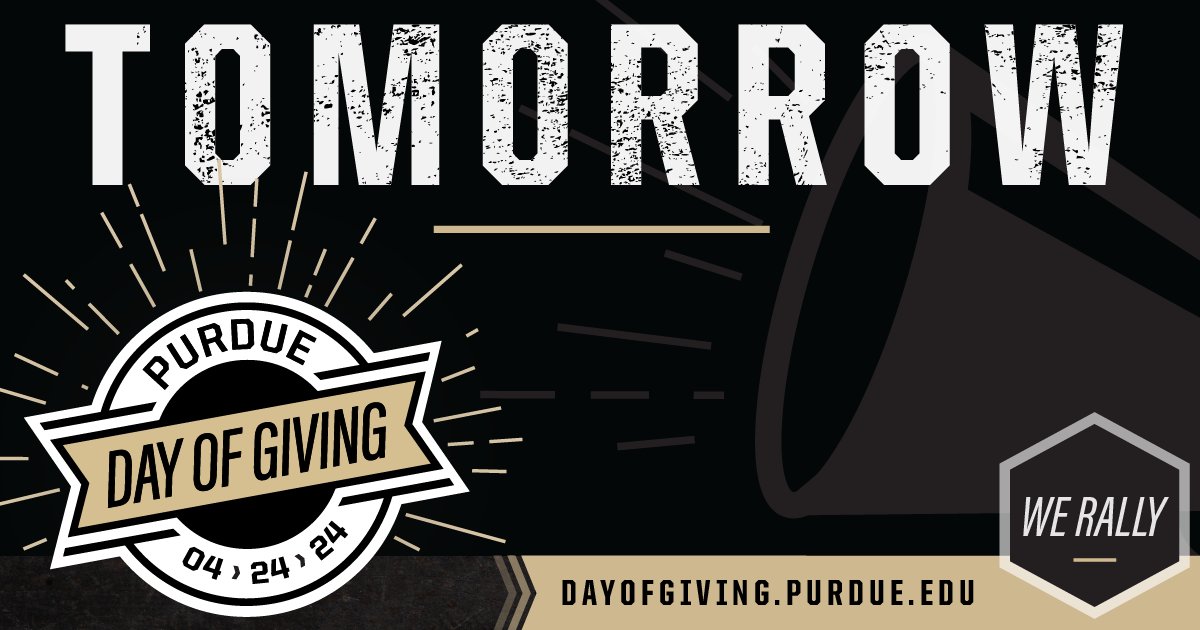 TOMORROW

PURDUE
DAY OF GIVING
04 › 24 › 24

WE RALLY

DAYOFGIVING.PURDUE.EDU